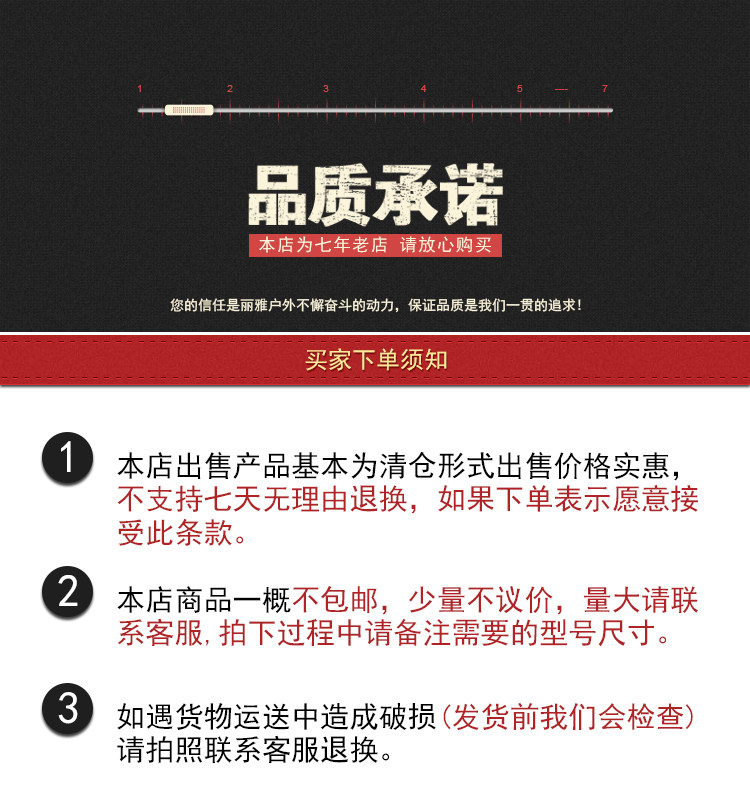 1 2 3 4 5 — 7

品质承诺

本店为七年老店 请放心购买

您的信任是丽雅户外不懈奋斗的动力，保证品质是我们一贯的追求！

买家下单须知

1

本店出售产品基本为清仓形式出售价格实惠，不支持七天无理由退换，如果下单表示愿意接受此条款。

2

本店商品一概不包邮，少量不议价，量大请联系客服，拍下过程中请备注需要的型号尺寸。

3

如遇货物运送中造成破损（发货前我们会检查）请拍照联系客服退换。